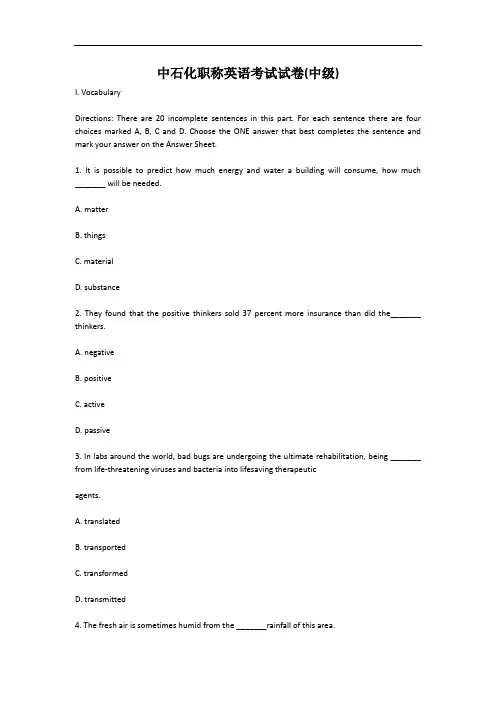 中石化职称英语考试试卷(中级)

I. Vocabulary

Directions: There are 20 incomplete sentences in this part. For each sentence there are four choices marked A, B, C and D. Choose the ONE answer that best completes the sentence and mark your answer on the Answer Sheet.

1. It is possible to predict how much energy and water a building will consume, how much _______ will be needed.

A. matter

B. things

C. material

D. substance

2. They found that the positive thinkers sold 37 percent more insurance than did the_______ thinkers.

A. negative

B. positive

C. active

D. passive

3. In labs around the world, bad bugs are undergoing the ultimate rehabilitation, being _______ from life-threatening viruses and bacteria into lifesaving therapeutic

agents.

A. translated

B. transported

C. transformed

D. transmitted

4. The fresh air is sometimes humid from the _______rainfall of this area.